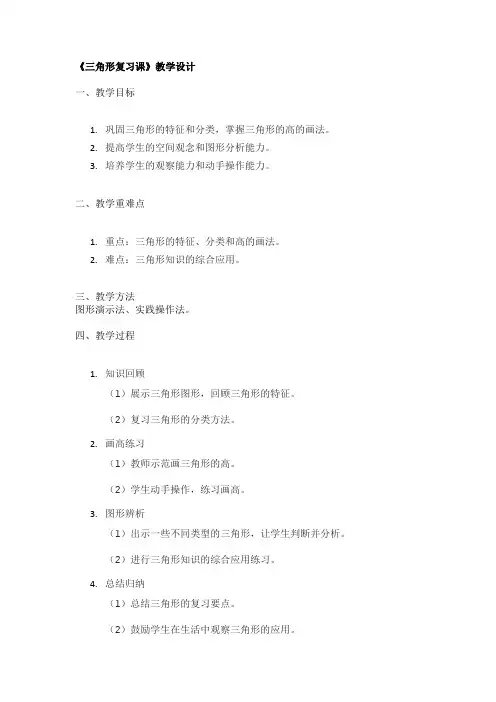 《三角形复习课》教学设计

一、教学目标

1. 巩固三角形的特征和分类，掌握三角形的高的画法。
2. 提高学生的空间观念和图形分析能力。
3. 培养学生的观察能力和动手操作能力。

二、教学重难点

1. 重点：三角形的特征、分类和高的画法。
2. 难点：三角形知识的综合应用。

三、教学方法
图形演示法、实践操作法。

四、教学过程

1. 知识回顾
（1）展示三角形图形，回顾三角形的特征。
（2）复习三角形的分类方法。
2. 画高练习
（1）教师示范画三角形的高。
（2）学生动手操作，练习画高。
3. 图形辨析
（1）出示一些不同类型的三角形，让学生判断并分析。
（2）进行三角形知识的综合应用练习。
4. 总结归纳
（1）总结三角形的复习要点。
（2）鼓励学生在生活中观察三角形的应用。